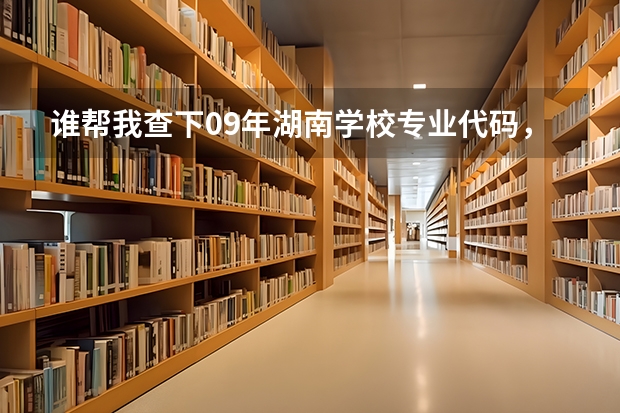 谁帮我查下09年湖南学校专业代码，